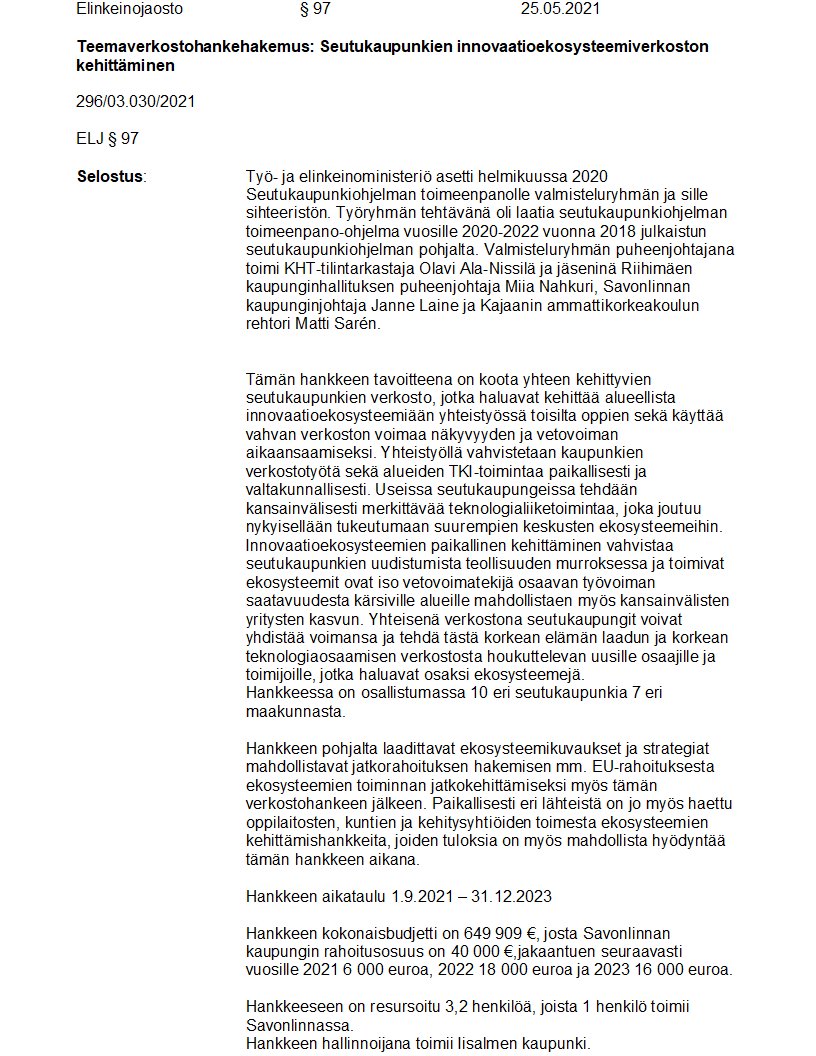 Elinkeinojaosto § 97 25.05.2021

Teemaverkostohankehakemus: Seutukaupunkien innovaatioekosysteemiverkoston kehittäminen

296/03.030/2021

ELJ § 97

Selostus: Työ- ja elinkeinoministeriö asetti helmikuussa 2020 Seutukaupunkiohjelman toimeenpanolle valmisteluryhmän ja sille sihteeristön. Työryhmän tehtävänä oli laatia seutukaupunkiohjelman toimeenpano-ohjelma vuosille 2020-2022 vuonna 2018 julkaistun seutukaupunkiohjelman pohjalta. Valmisteluryhmän puheenjohtajana toimi KHT-tilintarkastaja Olavi Ala-Nissilä ja jäseninä Riihimäen kaupunginhallituksen puheenjohtaja Miia Nahkuri, Savonlinnan kaupunginjohtaja Janne Laine ja Kajaanin ammattikorkeakoulun rehtori Matti Sarén.

Tämän hankkeen tavoitteena on koota yhteen kehittyvien seutukaupunkien verkosto, jotka haluavat kehittää alueellista innovaatioekosysteemiään yhteistyössä toisilta oppien sekä käyttää vahvan verkoston voimaa näkyvyyden ja vetovoiman aikaansaamiseksi. Yhteistyöllä vahvistetaan kaupunkien verkostotyötä sekä alueiden TKI-toimintaa paikallisesti ja valtakunnallisesti. Useissa seutukaupungeissa tehdään kansainvälisesti merkittävää teknologialiiketoimintaa, joka joutuu nykyisellään tukeutumaan suurempien keskusten ekosysteemeihin. Innovaatioekosysteemien paikallinen kehittäminen vahvistaa seutukaupunkien uudistumista teollisuuden murroksessa ja toimivat ekosysteemit ovat iso vetovoimatekijä osaavan työvoiman saatavuudesta kärsiville alueille mahdollistaen myös kansainvälisten yritysten kasvun. Yhteisenä verkostona seutukaupungit voivat yhdistää voimansa ja tehdä tästä korkean elämän laadun ja korkean teknologiaosaamisen verkostosta houkuttelevan uusille osaajille ja toimijoille, jotka haluavat osaksi ekosysteemejä.
Hankkeessa on osallistumassa 10 eri seutukaupunkia 7 eri maakunnasta.

Hankkeen pohjalta laadittavat ekosysteemikuvaukset ja strategiat mahdollistavat jatkorahoituksen hakemisen mm. EU-rahoituksesta ekosysteemien toiminnan jatkokehittämiseksi myös tämän verkostohankeen jälkeen. Paikallisesti eri lähteistä on jo myös haettu oppilaitosten, kuntien ja kehitysyhtiöiden toimesta ekosysteemien kehittämishankkeita, joiden tuloksia on myös mahdollista hyödyntää tämän hankkeen aikana.

Hankkeen aikataulu 1.9.2021 – 31.12.2023

Hankkeen kokonaisbudjetti on 649 909 €, josta Savonlinnan kaupungin rahoitusosuus on 40 000 €,jakaantuen seuraavasti vuosille 2021 6 000 euroa, 2022 18 000 euroa ja 2023 16 000 euroa.

Hankkeeseen on resursoitu 3,2 henkilöä, joista 1 henkilö toimii Savonlinnassa.
Hankkeen hallinnoijana toimii Iisalmen kaupunki.